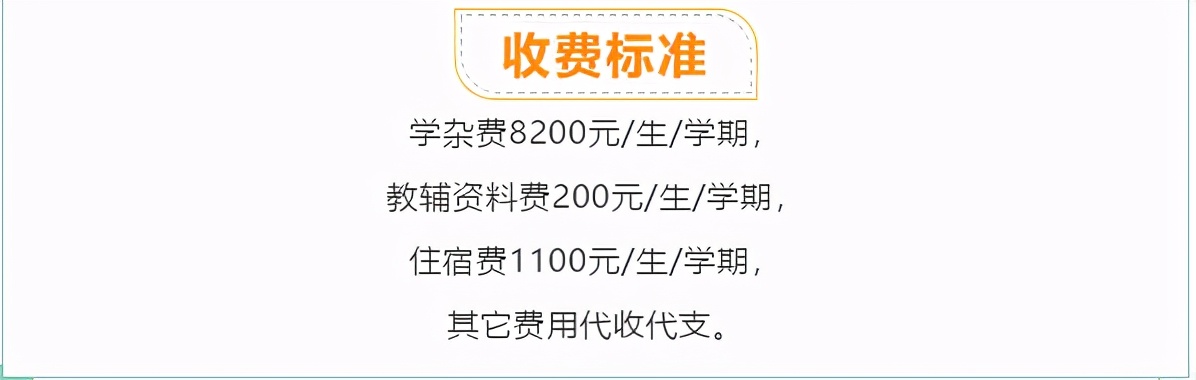 收费标准

学杂费8200元/生/学期，

教辅资料费200元/生/学期，

住宿费1100元/生/学期，

其它费用代收代支。